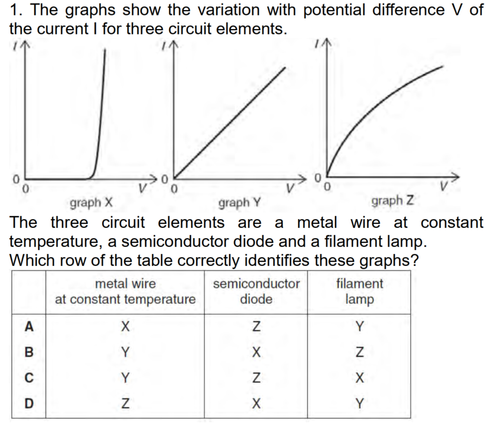 1. The graphs show the variation with potential difference V of the current I for three circuit elements.

$I$
0
0
$V$
graph X

$I$
0
0
$V$
graph Y

$I$
0
0
$V$
graph Z

The three circuit elements are a metal wire at constant temperature, a semiconductor diode and a filament lamp.
Which row of the table correctly identifies these graphs?

| | metal wire at constant temperature | semiconductor diode | filament lamp |
|---|---|---|---|
| A | X | Z | Y |
| B | Y | X | Z |
| C | Y | Z | X |
| D | Z | X | Y |